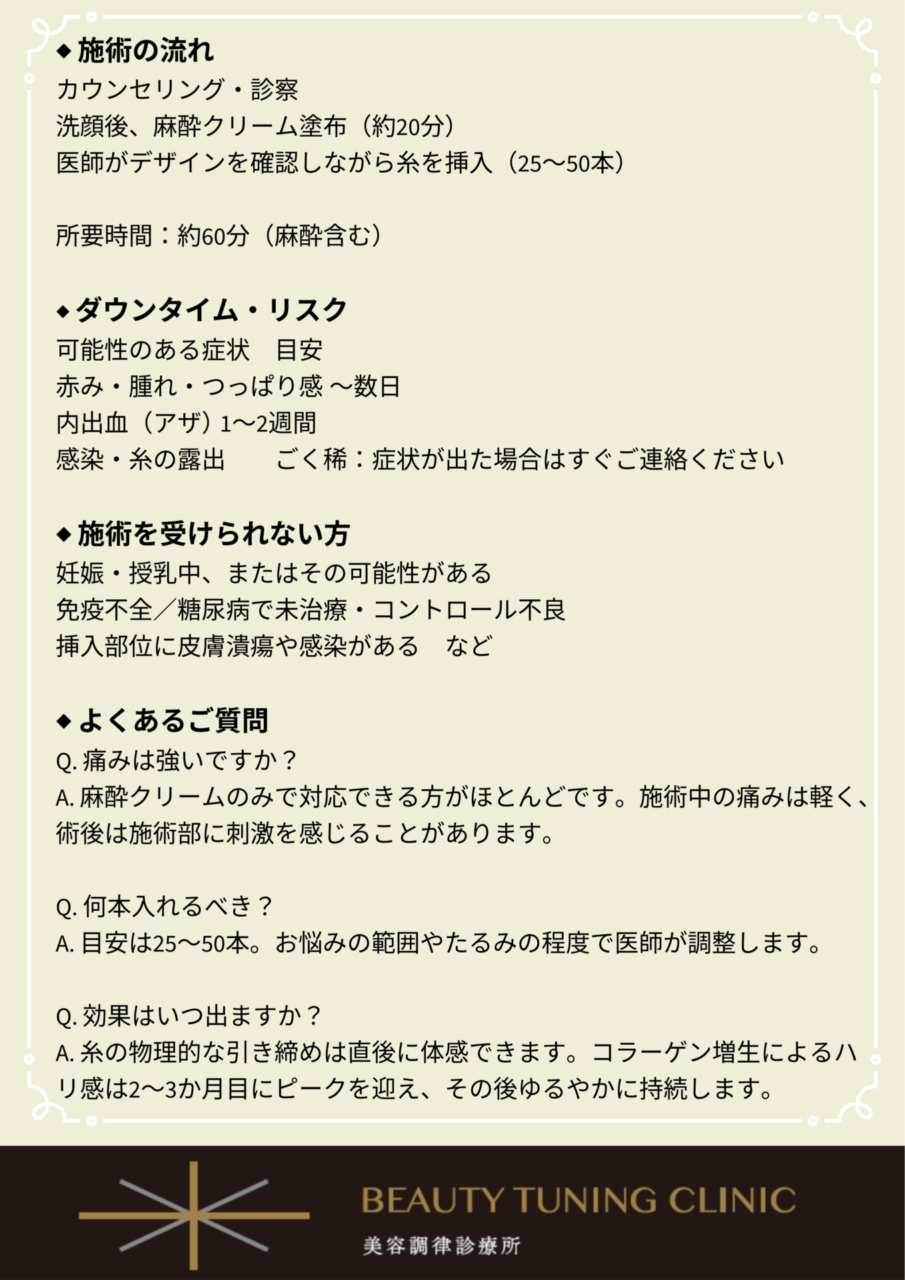 ◆ 施術の流れ
カウンセリング・診察
洗顔後、麻酔クリーム塗布（約20分）
医師がデザインを確認しながら糸を挿入（25〜50本）

所要時間：約60分（麻酔含む）

◆ ダウンタイム・リスク
可能性のある症状　目安
赤み・腫れ・つっぱり感 〜数日
内出血（アザ）1〜2週間
感染・糸の露出　　ごく稀：症状が出た場合はすぐご連絡ください

◆ 施術を受けられない方
妊娠・授乳中、またはその可能性がある
免疫不全／糖尿病で未治療・コントロール不良
挿入部位に皮膚潰瘍や感染がある　など

◆ よくあるご質問
Q. 痛みは強いですか？
A. 麻酔クリームのみで対応できる方がほとんどです。施術中の痛みは軽く、術後は施術部に刺激を感じることがあります。

Q. 何本入れるべき？
A. 目安は25〜50本。お悩みの範囲やたるみの程度で医師が調整します。

Q. 効果はいつ出ますか？
A. 糸の物理的な引き締めは直後に体感できます。コラーゲン増生によるハリ感は2〜3か月目にピークを迎え、その後ゆるやかに持続します。

BEAUTY TUNING CLINIC
美容調律診療所